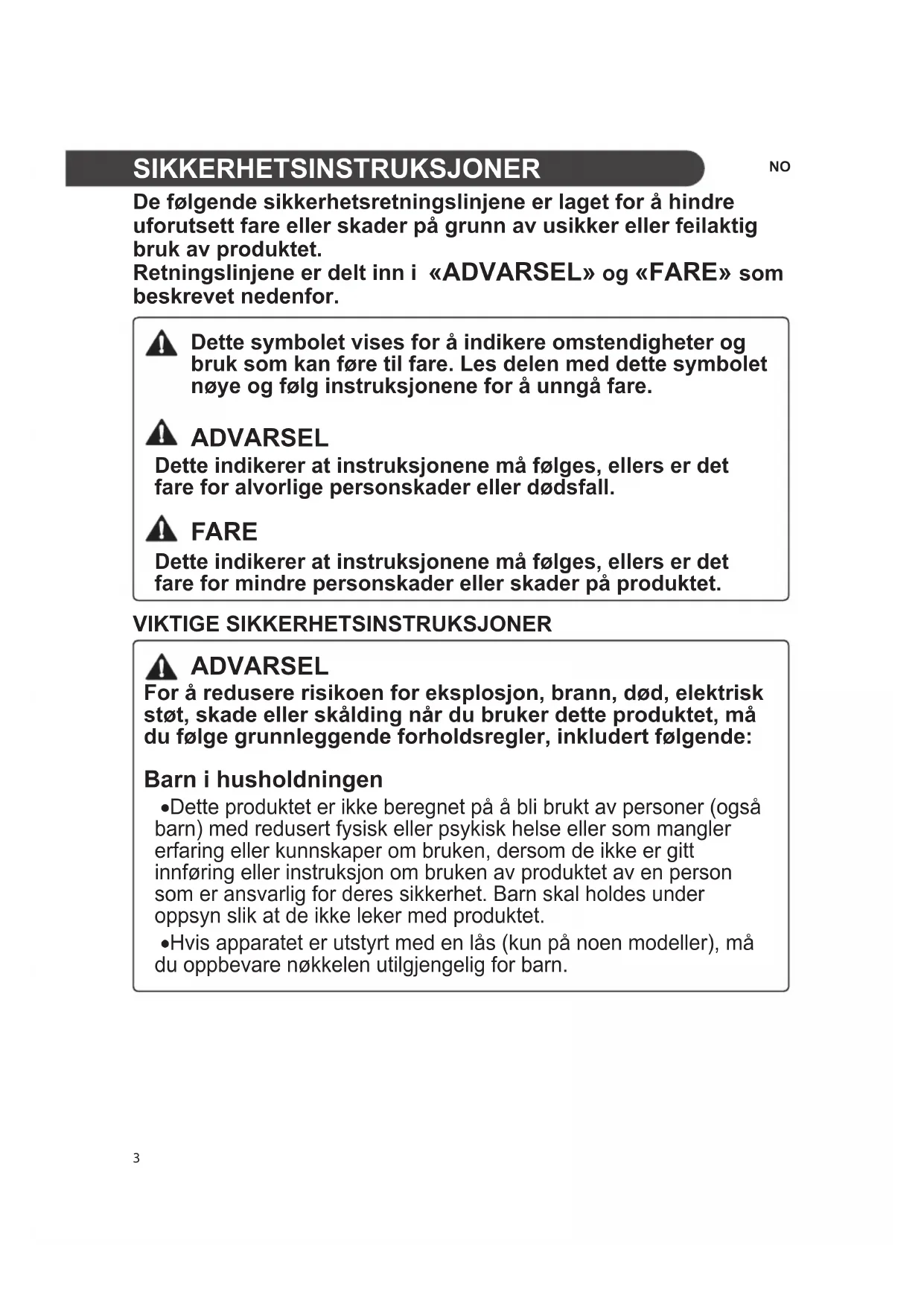 SIKKERHETSINSTRUKSJONER

NO

De følgende sikkerhetsretningslinjene er laget for å hindre uforutsett fare eller skader på grunn av usikker eller feilaktig bruk av produktet.
Retningslinjene er delt inn i «ADVARSEL» og «FARE» som beskrevet nedenfor.

Dette symbolet vises for å indikere omstendigheter og bruk som kan føre til fare. Les delen med dette symbolet nøye og følg instruksjonene for å unngå fare.

ADVARSEL
Dette indikerer at instruksjonene må følges, ellers er det fare for alvorlige personskader eller dødsfall.

FARE
Dette indikerer at instruksjonene må følges, ellers er det fare for mindre personskader eller skader på produktet.

VIKTIGE SIKKERHETSINSTRUKSJONER

ADVARSEL
For å redusere risikoen for eksplosjon, brann, død, elektrisk støt, skade eller skålding når du bruker dette produktet, må du følge grunnleggende forholdsregler, inkludert følgende:

Barn i husholdningen
•Dette produktet er ikke beregnet på å bli brukt av personer (også barn) med redusert fysisk eller psykisk helse eller som mangler erfaring eller kunnskaper om bruken, dersom de ikke er gitt innføring eller instruksjon om bruken av produktet av en person som er ansvarlig for deres sikkerhet. Barn skal holdes under oppsyn slik at de ikke leker med produktet.
•Hvis apparatet er utstyrt med en lås (kun på noen modeller), må du oppbevare nøkkelen utilgjengelig for barn.

3